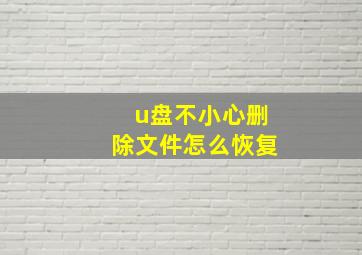 u盘不小心删除文件怎么恢复